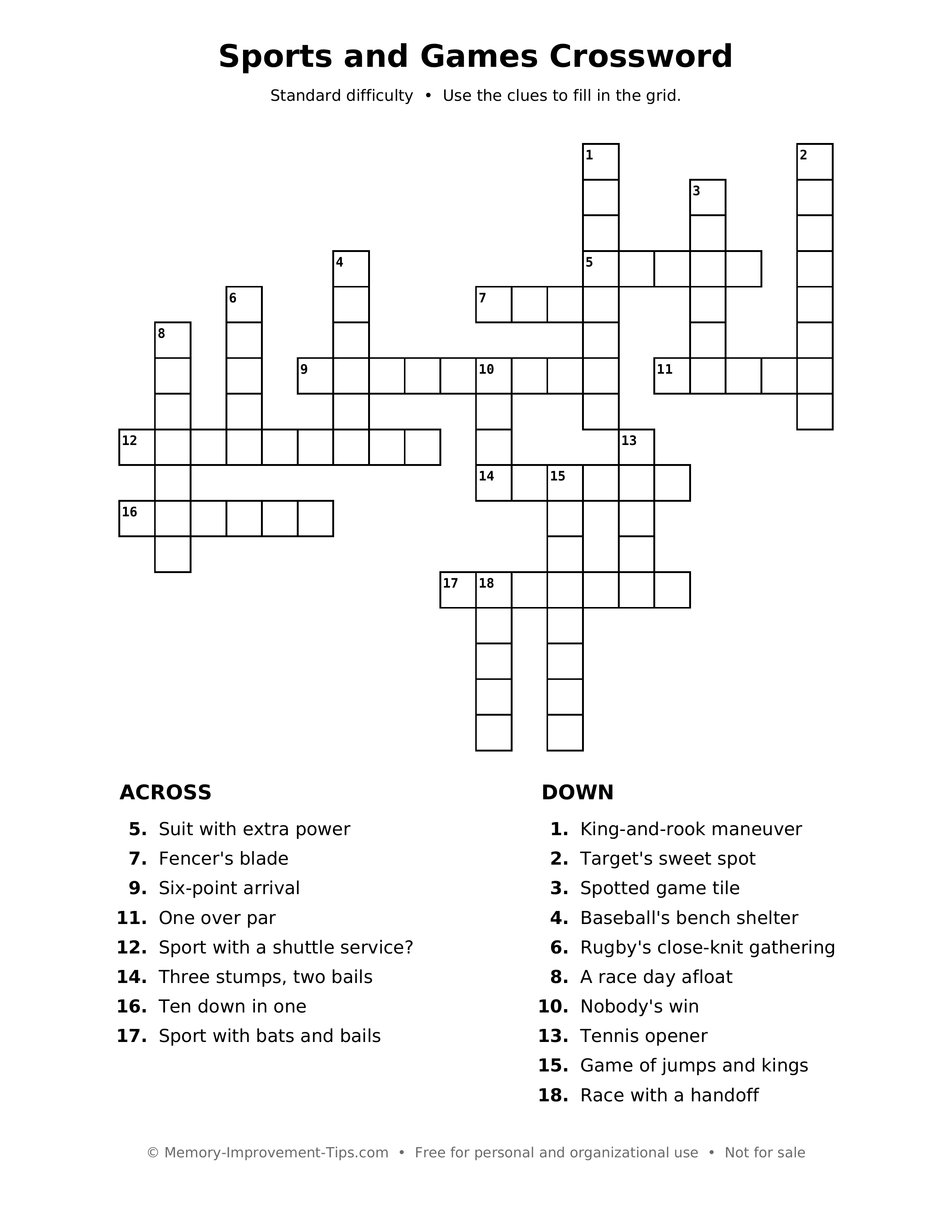 Sports and Games Crossword

Standard difficulty • Use the clues to fill in the grid.

1

2

3

4

5

6

7

8

9

10

11

12

13

14

15

16

17

18

ACROSS

5. Suit with extra power

7. Fencer's blade

9. Six-point arrival

11. One over par

12. Sport with a shuttle service?

14. Three stumps, two bails

16. Ten down in one

17. Sport with bats and bails

DOWN

1. King-and-rook maneuver

2. Target's sweet spot

3. Spotted game tile

4. Baseball's bench shelter

6. Rugby's close-knit gathering

8. A race day afloat

10. Nobody's win

13. Tennis opener

15. Game of jumps and kings

18. Race with a handoff

© Memory-Improvement-Tips.com • Free for personal and organizational use • Not for sale